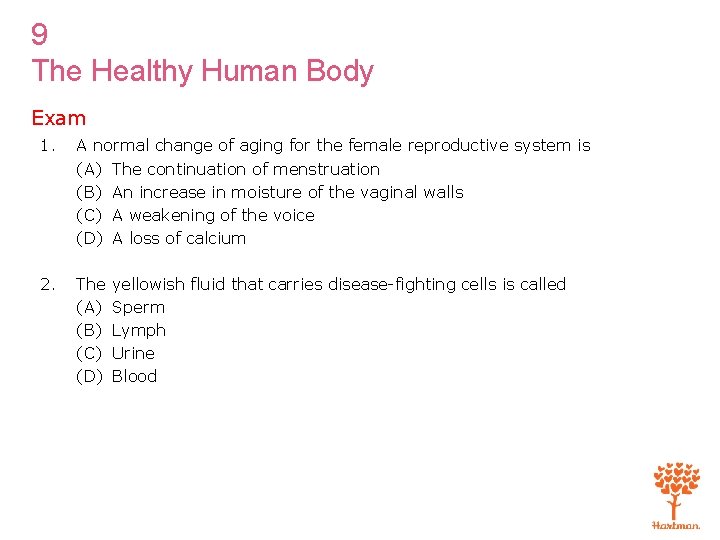 9
The Healthy Human Body

Exam

1. A normal change of aging for the female reproductive system is
(A) The continuation of menstruation
(B) An increase in moisture of the vaginal walls
(C) A weakening of the voice
(D) A loss of calcium

2. The yellowish fluid that carries disease-fighting cells is called
(A) Sperm
(B) Lymph
(C) Urine
(D) Blood

Hartman